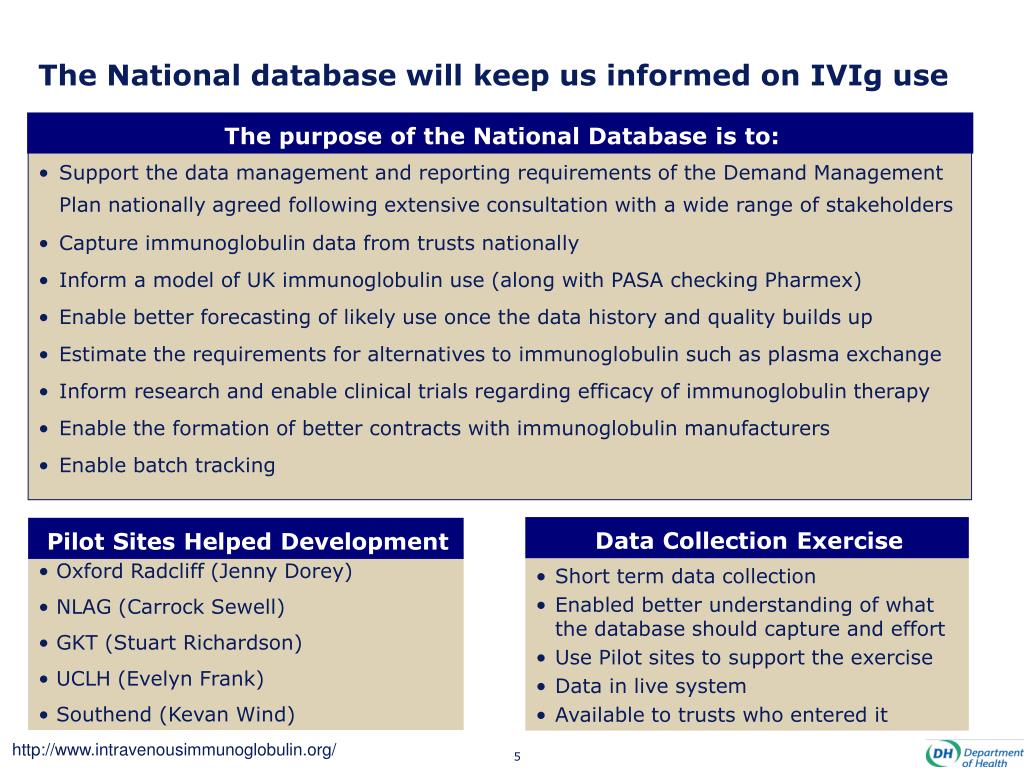 The National database will keep us informed on IVIg use

The purpose of the National Database is to:

• Support the data management and reporting requirements of the Demand Management Plan nationally agreed following extensive consultation with a wide range of stakeholders
• Capture immunoglobulin data from trusts nationally
• Inform a model of UK immunoglobulin use (along with PASA checking Pharmex)
• Enable better forecasting of likely use once the data history and quality builds up
• Estimate the requirements for alternatives to immunoglobulin such as plasma exchange
• Inform research and enable clinical trials regarding efficacy of immunoglobulin therapy
• Enable the formation of better contracts with immunoglobulin manufacturers
• Enable batch tracking

Pilot Sites Helped Development

• Oxford Radcliff (Jenny Dorey)
• NLAG (Carrock Sewell)
• GKT (Stuart Richardson)
• UCLH (Evelyn Frank)
• Southend (Kevan Wind)

Data Collection Exercise

• Short term data collection
• Enabled better understanding of what the database should capture and effort
• Use Pilot sites to support the exercise
• Data in live system
• Available to trusts who entered it

http://www.intravenousimmunoglobulin.org/

5

DH Department of Health